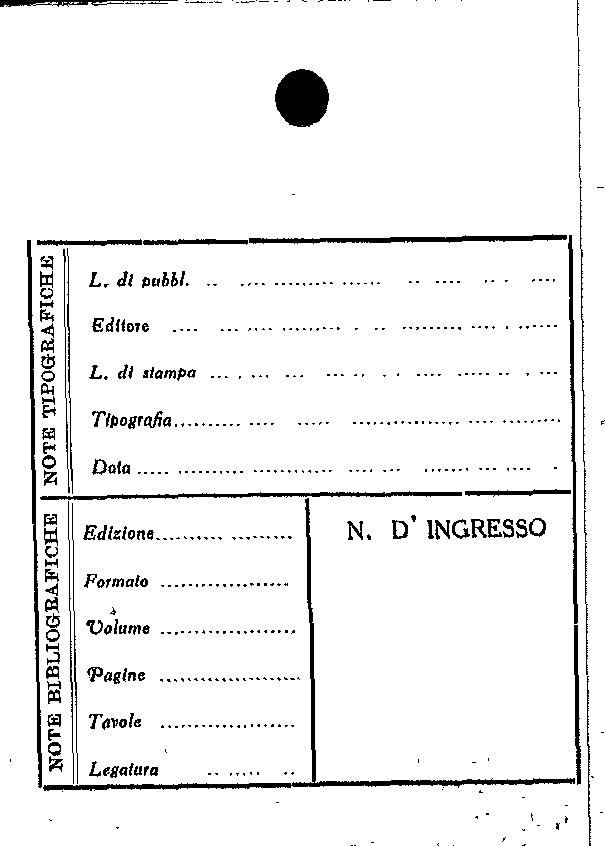 NOTE TIPOGRAFICHE

L. di pubbl. ____

Editore ____

L. di stampa ____

Tipografia ____

Data ____

NOTE BIBLIOGRAFICHE

Edizione ____

Formato ____

Volume ____

Pagine ____

Tavole ____

Legatura ____

N. D' INGRESSO